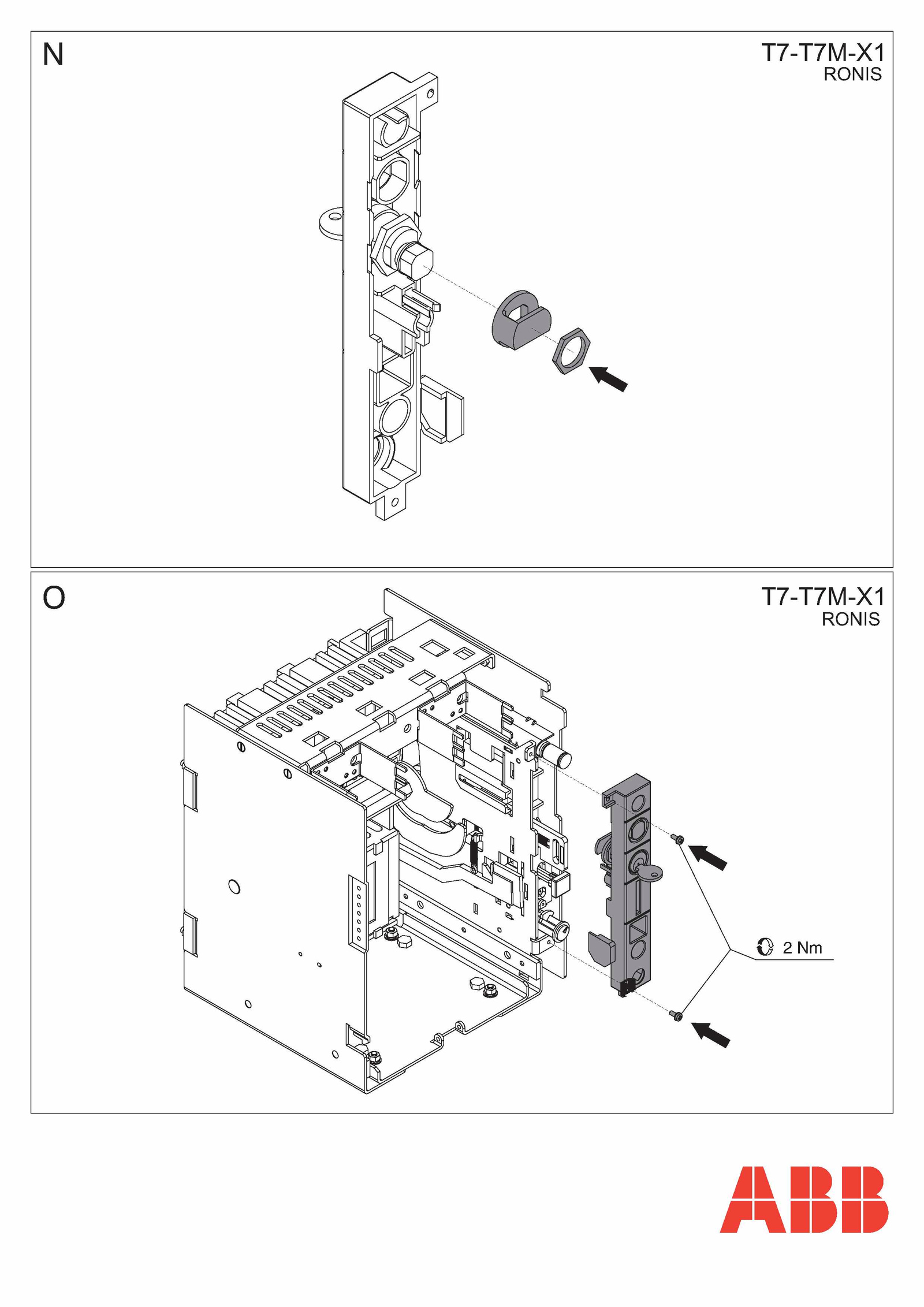 N

T7-T7M-X1
RONIS

O

T7-T7M-X1
RONIS

2 Nm

ABB